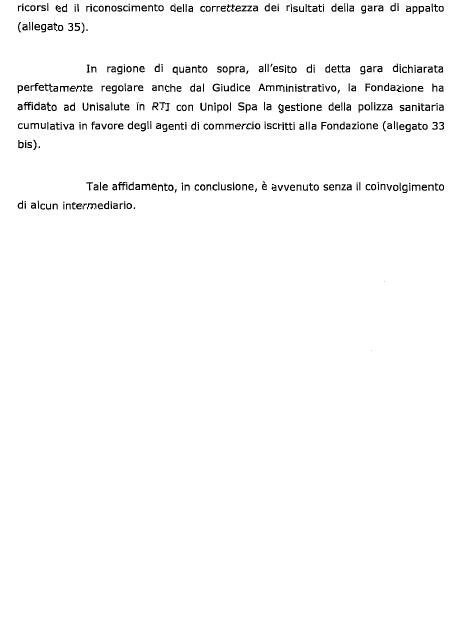 ricorsi ed il riconoscimento della correttezza dei risultati della gara di appalto (allegato 35).

In ragione di quanto sopra, all'esito di detta gara dichiarata perfettamente regolare anche dal Giudice Amministrativo, la Fondazione ha affidato ad Unisalute in RTI con Unipol Spa la gestione della polizza sanitaria cumulativa in favore degli agenti di commercio iscritti alla Fondazione (allegato 33 bis).

Tale affidamento, in conclusione, è avvenuto senza il coinvolgimento di alcun intermediario.